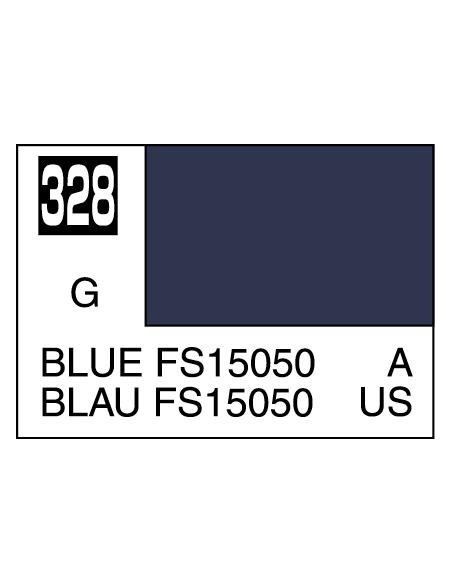 328

G

BLUE FS15050 A
BLAU FS15050 US